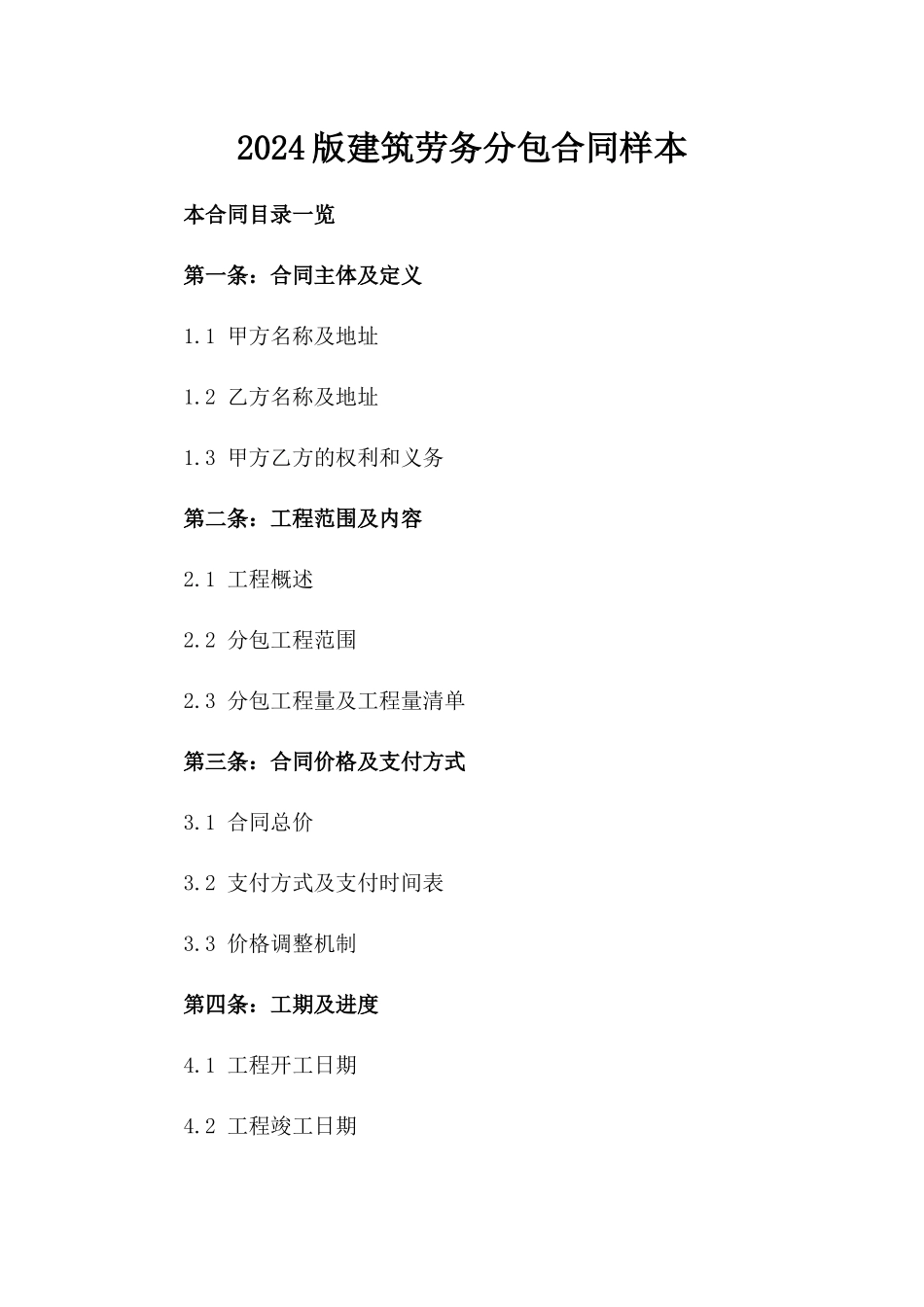 2024版建筑劳务分包合同样本

本合同目录一览

第一条：合同主体及定义

1.1 甲方名称及地址

1.2 乙方名称及地址

1.3 甲方乙方的权利和义务

第二条：工程范围及内容

2.1 工程概述

2.2 分包工程范围

2.3 分包工程量及工程量清单

第三条：合同价格及支付方式

3.1 合同总价

3.2 支付方式及支付时间表

3.3 价格调整机制

第四条：工期及进度

4.1 工程开工日期

4.2 工程竣工日期